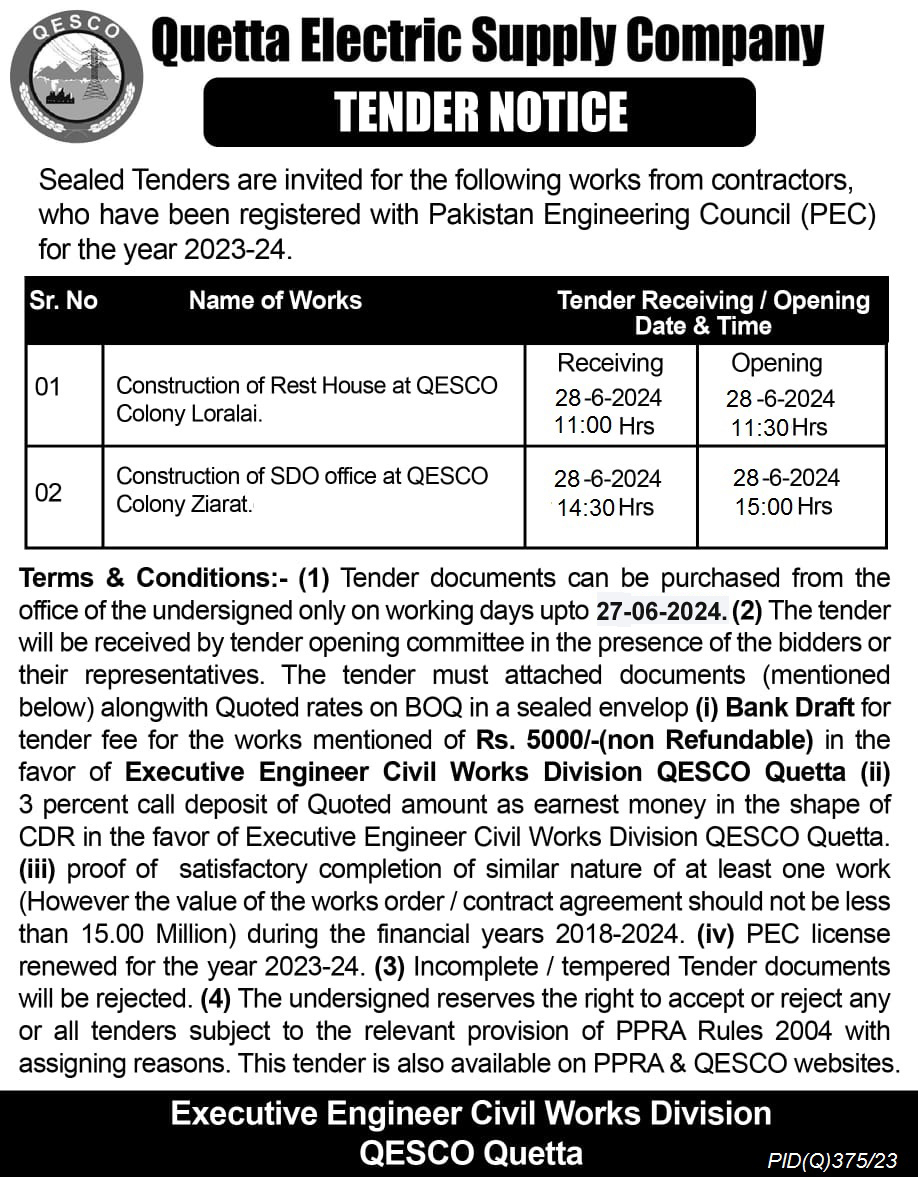 QESCO

Quetta Electric Supply Company

TENDER NOTICE

Sealed Tenders are invited for the following works from contractors, who have been registered with Pakistan Engineering Council (PEC) for the year 2023-24.

| Sr. No | Name of Works | Tender Receiving / Opening Date & Time | |
|---|---|---|---|
| | | Receiving | Opening |
| 01 | Construction of Rest House at QESCO Colony Loralai. | 28-6-2024 11:00 Hrs | 28-6-2024 11:30 Hrs |
| 02 | Construction of SDO office at QESCO Colony Ziarat. | 28-6-2024 14:30 Hrs | 28-6-2024 15:00 Hrs |

Terms & Conditions:- (1) Tender documents can be purchased from the office of the undersigned only on working days upto 27-06-2024. (2) The tender will be received by tender opening committee in the presence of the bidders or their representatives. The tender must attached documents (mentioned below) alongwith Quoted rates on BOQ in a sealed envelop (i) Bank Draft for tender fee for the works mentioned of Rs. 5000/-(non Refundable) in the favor of Executive Engineer Civil Works Division QESCO Quetta (ii) 3 percent call deposit of Quoted amount as earnest money in the shape of CDR in the favor of Executive Engineer Civil Works Division QESCO Quetta. (iii) proof of satisfactory completion of similar nature of at least one work (However the value of the works order / contract agreement should not be less than 15.00 Million) during the financial years 2018-2024. (iv) PEC license renewed for the year 2023-24. (3) Incomplete / tempered Tender documents will be rejected. (4) The undersigned reserves the right to accept or reject any or all tenders subject to the relevant provision of PPRA Rules 2004 with assigning reasons. This tender is also available on PPRA & QESCO websites.

Executive Engineer Civil Works Division
QESCO Quetta

PID(Q)375/23